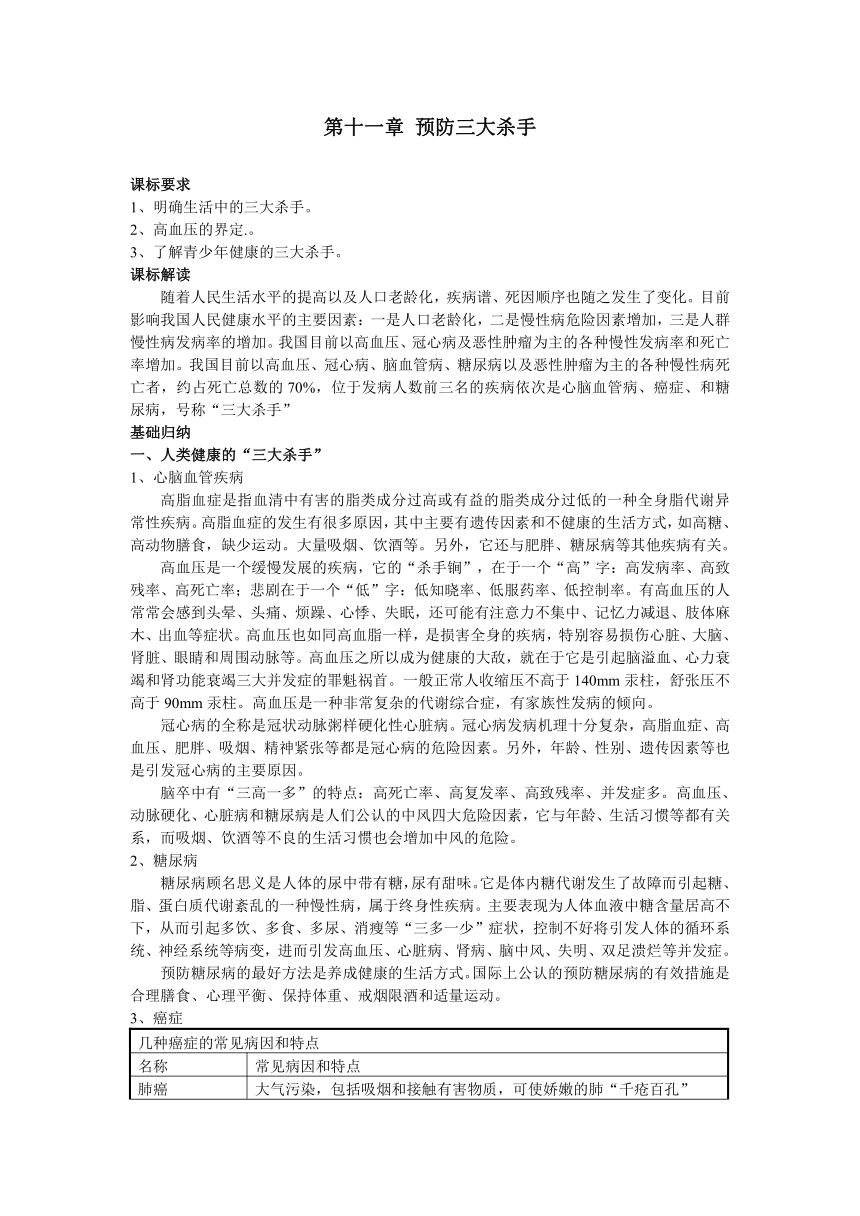 第十一章 预防三大杀手

课标要求

1、明确生活中的三大杀手。

2、高血压的界定.。

3、了解青少年健康的三大杀手。

课标解读

随着人民生活水平的提高以及人口老龄化，疾病谱、死因顺序也随之发生了变化。目前影响我国人民健康水平的主要因素：一是人口老龄化，二是慢性病危险因素增加，三是人群慢性病发病率的增加。我国目前以高血压、冠心病及恶性肿瘤为主的各种慢性发病率和死亡率增加。我国目前以高血压、冠心病、脑血管病、糖尿病以及恶性肿瘤为主的各种慢性病死亡者，约占死亡总数的 70%，位于发病人数前三名的疾病依次是心脑血管病、癌症、和糖尿病，号称“三大杀手”

基础归纳

一、人类健康的“三大杀手”

1、心脑血管疾病

高脂血症是指血清中有害的脂类成分过高或有益的脂类成分过低的一种全身脂代谢异常性疾病。高脂血症的发生有很多原因，其中主要有遗传因素和不健康的生活方式，如高糖、高动物膳食，缺少运动。大量吸烟、饮酒等。另外，它还与肥胖、糖尿病等其他疾病有关。

高血压是一个缓慢发展的疾病，它的“杀手锏”，在于一个“高”字：高发病率、高致残率、高死亡率；悲剧在于一个“低”字：低知晓率、低服药率、低控制率。有高血压的人常常会感到头晕、头痛、烦躁、心悸、失眠，还可能有注意力不集中、记忆力减退、肢体麻木、出血等症状。高血压也如同高血脂一样，是损害全身的疾病，特别容易损伤心脏、大脑、肾脏、眼睛和周围动脉等。高血压之所以成为健康的大敌，就在于它是引起脑溢血、心力衰竭和肾功能衰竭三大并发症的罪魁祸首。一般正常人收缩压不高于 140mm 汞柱，舒张压不高于 90mm 汞柱。高血压是一种非常复杂的代谢综合症，有家族性发病的倾向。

冠心病的全称是冠状动脉粥样硬化性心脏病。冠心病发病机理十分复杂，高脂血症、高血压、肥胖、吸烟、精神紧张等都是冠心病的危险因素。另外，年龄、性别、遗传因素等也是引发冠心病的主要原因。

脑卒中有“三高一多”的特点：高死亡率、高复发率、高致残率、并发症多。高血压、动脉硬化、心脏病和糖尿病是人们公认的中风四大危险因素，它与年龄、生活习惯等都有关系，而吸烟、饮酒等不良的生活习惯也会增加中风的危险。

2、糖尿病

糖尿病顾名思义是人体的尿中带有糖，尿有甜味。它是体内糖代谢发生了故障而引起糖、脂、蛋白质代谢紊乱的一种慢性病，属于终身性疾病。主要表现为人体血液中糖含量居高不下，从而引起多饮、多食、多尿、消瘦等“三多一少”症状，控制不好将引发人体的循环系统、神经系统等病变，进而引发高血压、心脏病、肾病、脑中风、失明、双足溃烂等并发症。

预防糖尿病的最好方法是养成健康的生活方式。国际上公认的预防糖尿病的有效措施是合理膳食、心理平衡、保持体重、戒烟限酒和适量运动。

3、癌症

| 几种癌症的常见病因和特点 | |
|---|---|
| 名称 | 常见病因和特点 |
| 肺癌 | 大气污染，包括吸烟和接触有害物质，可使娇嫩的肺“千疮百孔” |